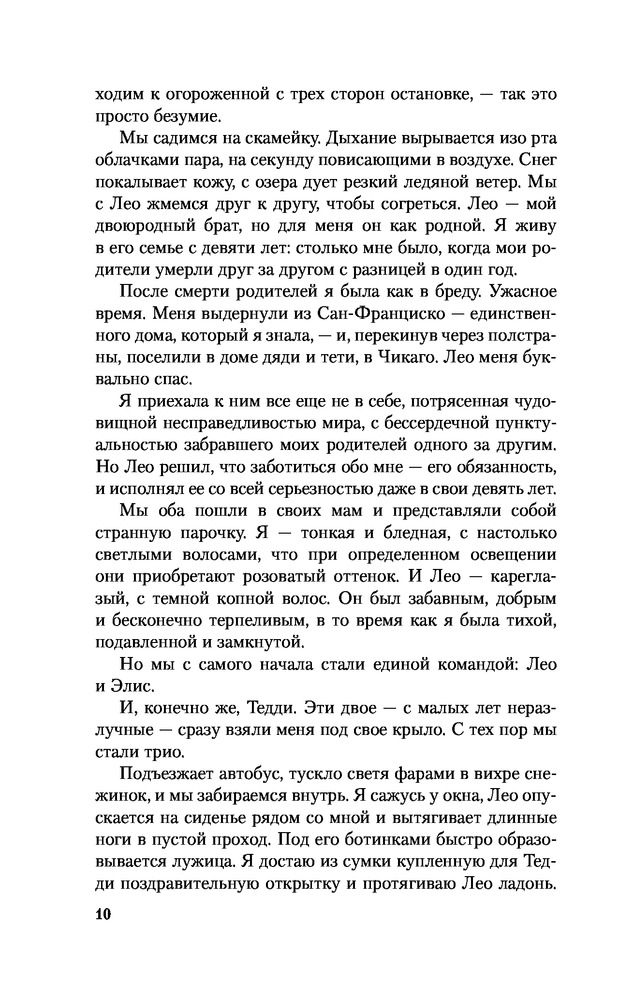 ходим к огороженной с трех сторон остановке, — так это просто безумие.

Мы садимся на скамейку. Дыхание вырывается изо рта облачками пара, на секунду повисающими в воздухе. Снег покалывает кожу, с озера дует резкий ледяной ветер. Мы с Лео жмемся друг к другу, чтобы согреться. Лео — мой двоюродный брат, но для меня он как родной. Я живу в его семье с девяти лет: столько мне было, когда мои родители умерли друг за другом с разницей в один год.

После смерти родителей я была как в бреду. Ужасное время. Меня выдернули из Сан-Франциско — единственного дома, который я знала, — и, перекинув через полстраны, поселили в доме дяди и тети, в Чикаго. Лео меня буквально спас.

Я приехала к ним все еще не в себе, потрясенная чудовищной несправедливостью мира, с бессердечной пунктуальностью забравшего моих родителей одного за другим. Но Лео решил, что заботиться обо мне — его обязанность, и исполнял ее со всей серьезностью даже в свои девять лет.

Мы оба пошли в своих мам и представляли собой странную парочку. Я — тонкая и бледная, с настолько светлыми волосами, что при определенном освещении они приобретают розоватый оттенок. И Лео — кареглазый, с темной копной волос. Он был забавным, добрым и бесконечно терпеливым, в то время как я была тихой, подавленной и замкнутой.

Но мы с самого начала стали единой командой: Лео и Элис.

И, конечно же, Тедди. Эти двое — с малых лет неразлучные — сразу взяли меня под свое крыло. С тех пор мы стали трио.

Подъезжает автобус, тускло светя фарами в вихре снежинок, и мы забираемся внутрь. Я сажусь у окна, Лео опускается на сиденье рядом со мной и вытягивает длинные ноги в пустой проход. Под его ботинками быстро образовывается лужица. Я достаю из сумки купленную для Тедди поздравительную открытку и протягиваю Лео ладонь.

10